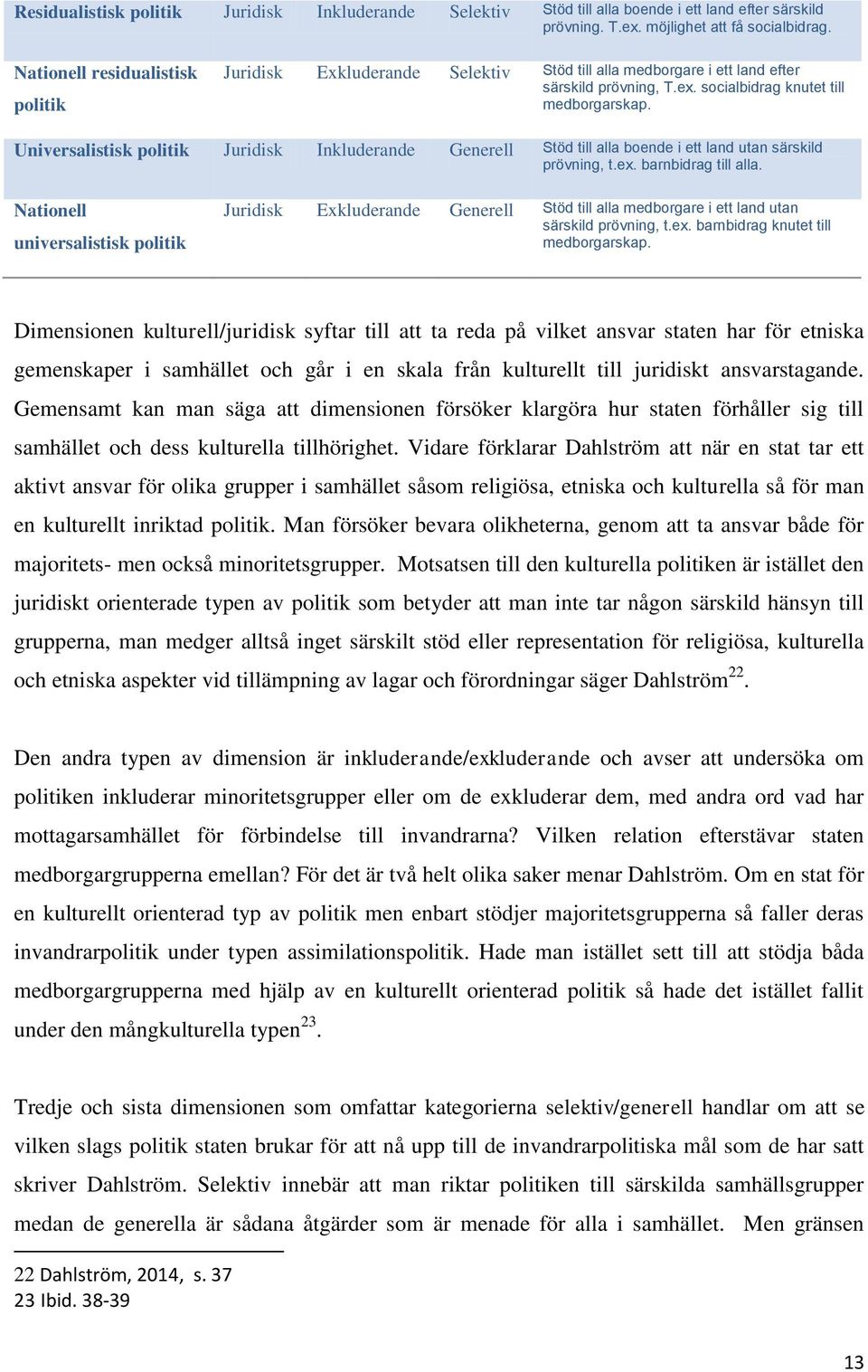 | Residualistisk politik | Juridisk | Inkluderande | Selektiv | Stöd till alla boende i ett land efter särskild prövning. T.ex. möjlighet att få socialbidrag. |
|---|---|---|---|---|
| Nationell residualistisk politik | Juridisk | Exkluderande | Selektiv | Stöd till alla medborgare i ett land efter särskild prövning, T.ex. socialbidrag knutet till medborgarskap. |
| Universalistisk politik | Juridisk | Inkluderande | Generell | Stöd till alla boende i ett land utan särskild prövning, t.ex. barnbidrag till alla. |
| Nationell universalistisk politik | Juridisk | Exkluderande | Generell | Stöd till alla medborgare i ett land utan särskild prövning, t.ex. barnbidrag knutet till medborgarskap. |

Dimensionen kulturell/juridisk syftar till att ta reda på vilket ansvar staten har för etniska gemenskaper i samhället och går i en skala från kulturellt till juridiskt ansvarstagande. Gemensamt kan man säga att dimensionen försöker klargöra hur staten förhåller sig till samhället och dess kulturella tillhörighet. Vidare förklarar Dahlström att när en stat tar ett aktivt ansvar för olika grupper i samhället såsom religiösa, etniska och kulturella så för man en kulturellt inriktad politik. Man försöker bevara olikheterna, genom att ta ansvar både för majoritets- men också minoritetsgrupper. Motsatsen till den kulturella politiken är istället den juridiskt orienterade typen av politik som betyder att man inte tar någon särskild hänsyn till grupperna, man medger alltså inget särskilt stöd eller representation för religiösa, kulturella och etniska aspekter vid tillämpning av lagar och förordningar säger Dahlström$^{22}$.

Den andra typen av dimension är inkluderande/exkluderande och avser att undersöka om politiken inkluderar minoritetsgrupper eller om de exkluderar dem, med andra ord vad har mottagarsamhället för förbindelse till invandrarna? Vilken relation efterstävar staten medborgargrupperna emellan? För det är två helt olika saker menar Dahlström. Om en stat för en kulturellt orienterad typ av politik men enbart stödjer majoritetsgrupperna så faller deras invandrarpolitik under typen assimilationspolitik. Hade man istället sett till att stödja båda medborgargrupperna med hjälp av en kulturellt orienterad politik så hade det istället fallit under den mångkulturella typen$^{23}$.

Tredje och sista dimensionen som omfattar kategorierna selektiv/generell handlar om att se vilken slags politik staten brukar för att nå upp till de invandrarpolitiska mål som de har satt skriver Dahlström. Selektiv innebär att man riktar politiken till särskilda samhällsgrupper medan de generella är sådana åtgärder som är menade för alla i samhället. Men gränsen

22 Dahlström, 2014, s. 37
23 Ibid. 38-39

13